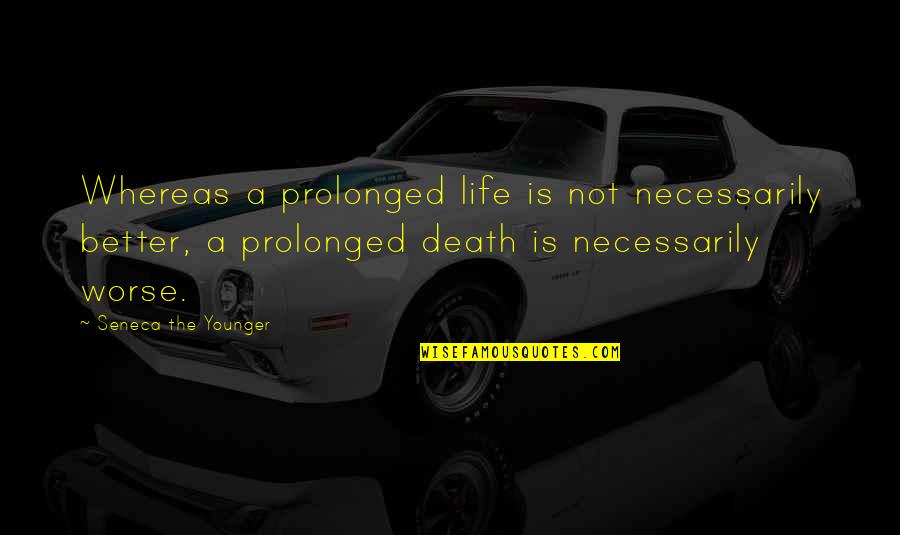 Whereas a prolonged life is not necessarily better, a prolonged death is necessarily worse.

~ Seneca the Younger

WISEFAMOUSQUOTES.COM